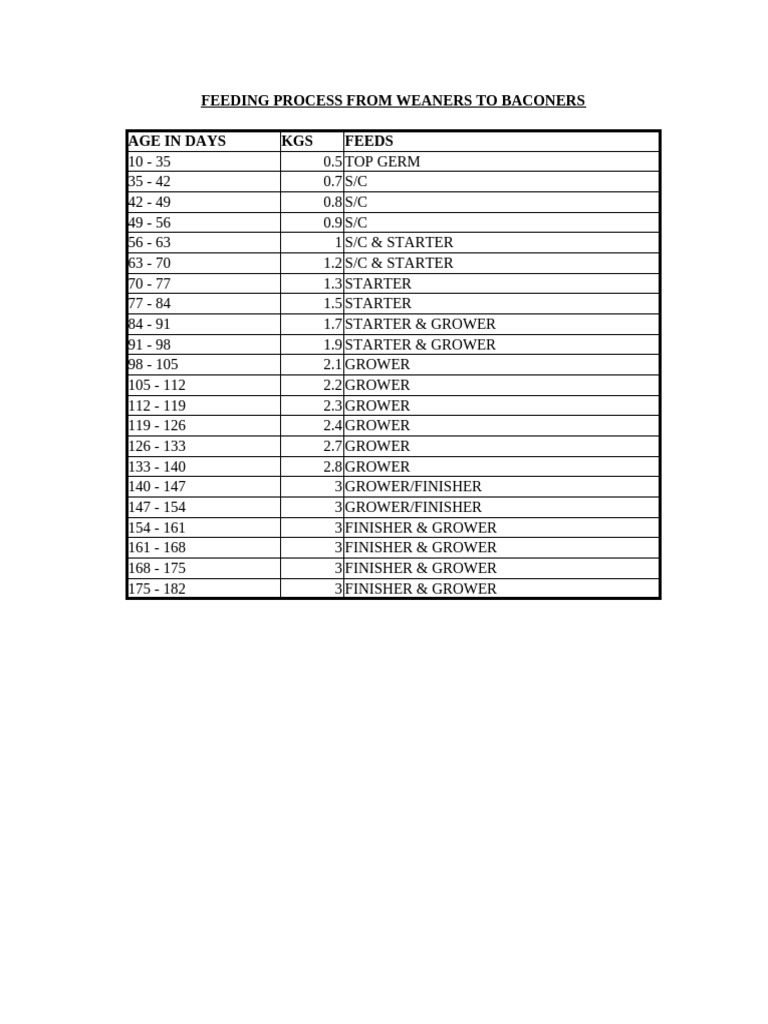 FEEDING PROCESS FROM WEANERS TO BACONERS

| AGE IN DAYS | KGS | FEEDS |
|---|---|---|
| 10 - 35 | 0.5 | TOP GERM |
| 35 - 42 | 0.7 | S/C |
| 42 - 49 | 0.8 | S/C |
| 49 - 56 | 0.9 | S/C |
| 56 - 63 | 1 | S/C & STARTER |
| 63 - 70 | 1.2 | S/C & STARTER |
| 70 - 77 | 1.3 | STARTER |
| 77 - 84 | 1.5 | STARTER |
| 84 - 91 | 1.7 | STARTER & GROWER |
| 91 - 98 | 1.9 | STARTER & GROWER |
| 98 - 105 | 2.1 | GROWER |
| 105 - 112 | 2.2 | GROWER |
| 112 - 119 | 2.3 | GROWER |
| 119 - 126 | 2.4 | GROWER |
| 126 - 133 | 2.7 | GROWER |
| 133 - 140 | 2.8 | GROWER |
| 140 - 147 | 3 | GROWER/FINISHER |
| 147 - 154 | 3 | GROWER/FINISHER |
| 154 - 161 | 3 | FINISHER & GROWER |
| 161 - 168 | 3 | FINISHER & GROWER |
| 168 - 175 | 3 | FINISHER & GROWER |
| 175 - 182 | 3 | FINISHER & GROWER |